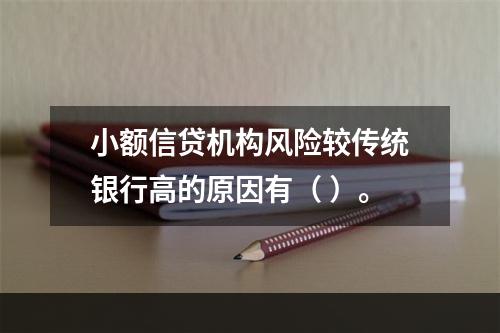 小额信贷机构风险较传统银行高的原因有（）。